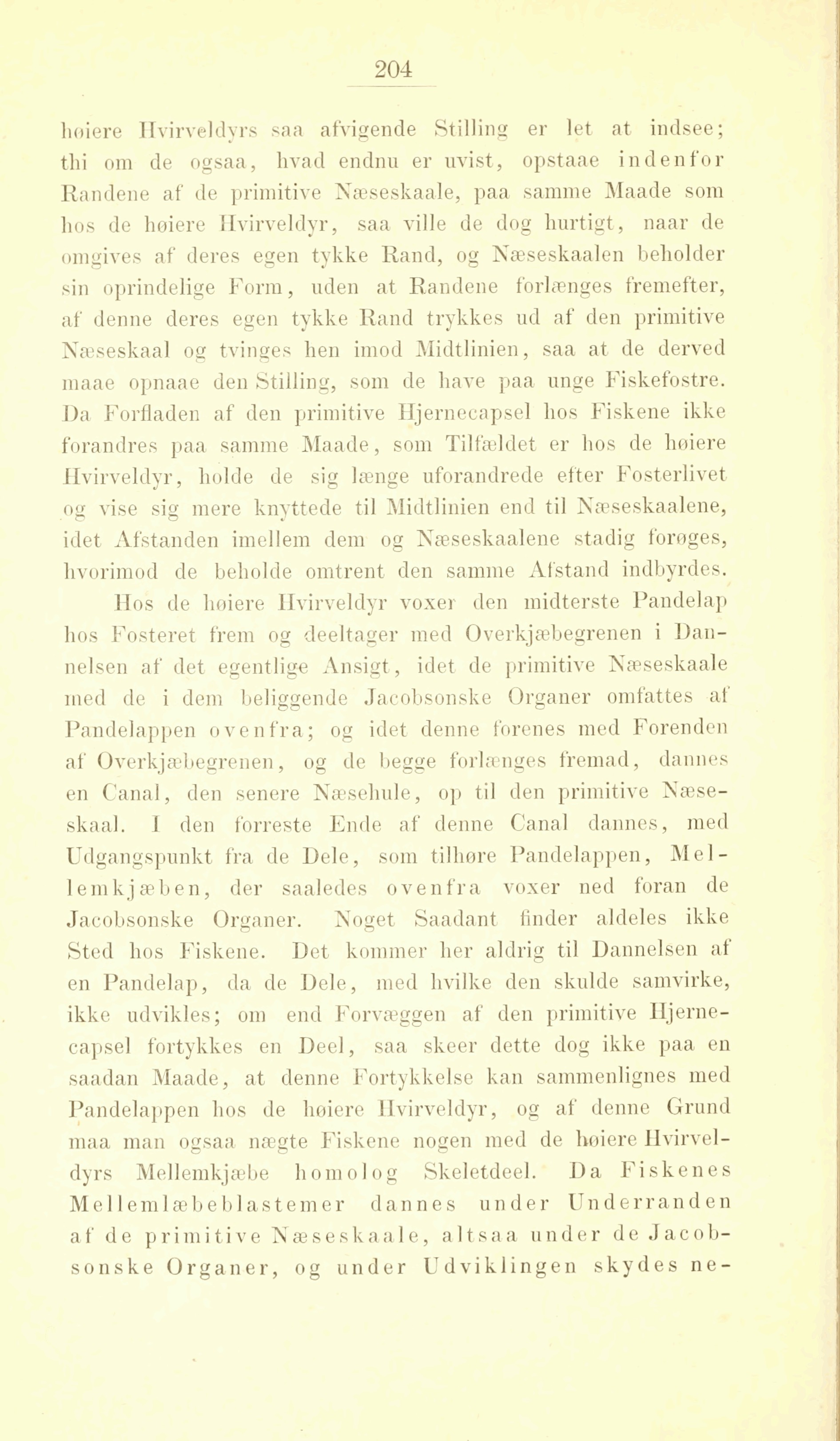 204

høiere Hvirveldyrs saa afvigende Stilling er let at indsee; thi om de ogsaa, hvad endnu er uvist, opstaae indenfor Randene af de primitive Næseskaale, paa samme Maade som hos de høiere Hvirveldyr, saa ville de dog hurtigt, naar de omgives af deres egen tykke Rand, og Næseskaalen beholder sin oprindelige Form, uden at Randene forlænges fremefter, af denne deres egen tykke Rand trykkes ud af den primitive Næseskaal og tvinges hen imod Midtlinien, saa at de derved maae opnaae den Stilling, som de have paa unge Fiskefostre. Da Forfladen af den primitive Hjernecapsel hos Fiskene ikke forandres paa samme Maade, som Tilfældet er hos de høiere Hvirveldyr, holde de sig længe uforandrede efter Fosterlivet og vise sig mere knyttede til Midtlinien end til Næseskaalene, idet Afstanden imellem dem og Næseskaalene stadig forøges, hvorimod de beholde omtrent den samme Afstand indbyrdes.

Hos de høiere Hvirveldyr voxer den midterste Pandelap hos Fosteret frem og deeltager med Overkjæbegrenen i Dannelsen af det egentlige Ansigt, idet de primitive Næseskaale med de i dem beliggende Jacobsonske Organer omfattes af Pandelappen ovenfra; og idet denne forenes med Forenden af Overkjæbegrenen, og de begge forlænges fremad, dannes en Canal, den senere Næsehule, op til den primitive Næseskaal. I den forreste Ende af denne Canal dannes, med Udgangspunkt fra de Dele, som tilhøre Pandelappen, Mellemkjæben, der saaledes ovenfra voxer ned foran de Jacobsonske Organer. Noget Saadant finder aldeles ikke Sted hos Fiskene. Det kommer her aldrig til Dannelsen af en Pandelap, da de Dele, med hvilke den skulde samvirke, ikke udvikles; om end Forvæggen af den primitive Hjernecapsel fortykkes en Deel, saa skeer dette dog ikke paa en saadan Maade, at denne Fortykkelse kan sammenlignes med Pandelappen hos de høiere Hvirveldyr, og af denne Grund maa man ogsaa nægte Fiskene nogen med de høiere Hvirveldyrs Mellemkjæbe homolog Skeletdeel. Da Fiskenes Mellemlæbeblastemer dannes under Underranden af de primitive Næseskaale, altsaa under de Jacobsonske Organer, og under Udviklingen skydes ne-